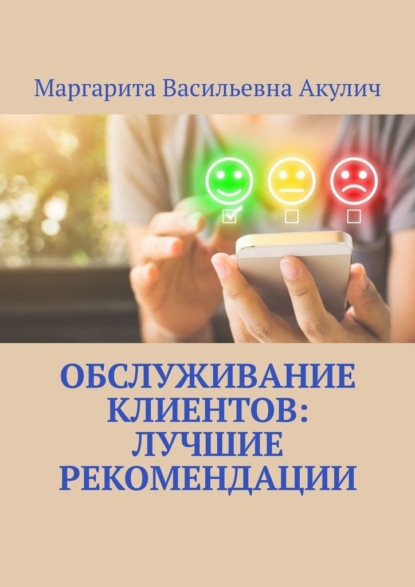 Маргарита Васильевна Акулич

ОБСЛУЖИВАНИЕ КЛИЕНТОВ: ЛУЧШИЕ РЕКОМЕНДАЦИИ